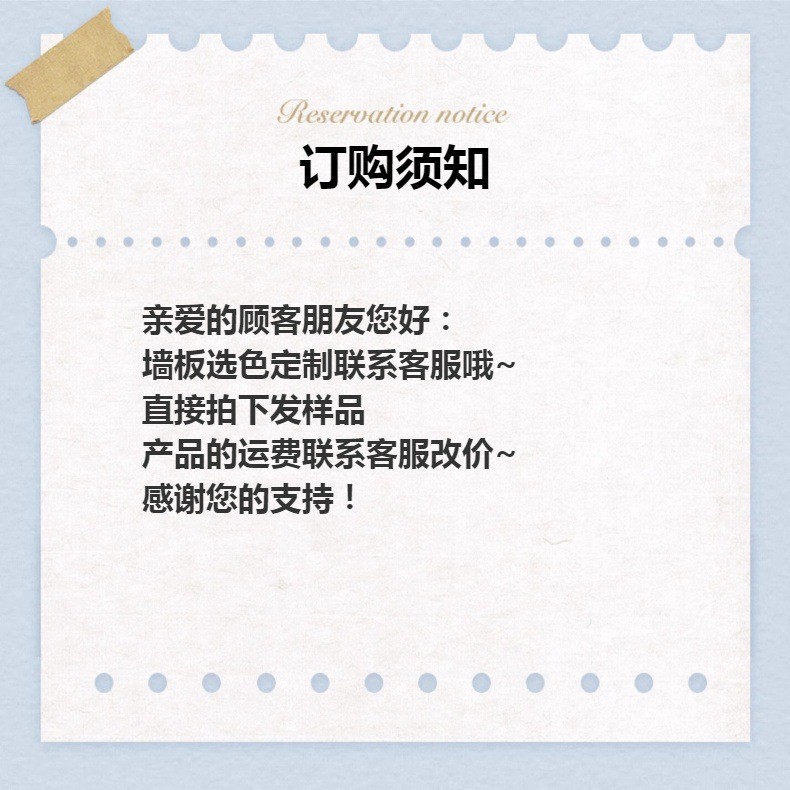 Reservation notice

订购须知

亲爱的顾客朋友您好：
墙板选色定制联系客服哦~
直接拍下发样品
产品的运费联系客服改价~
感谢您的支持！